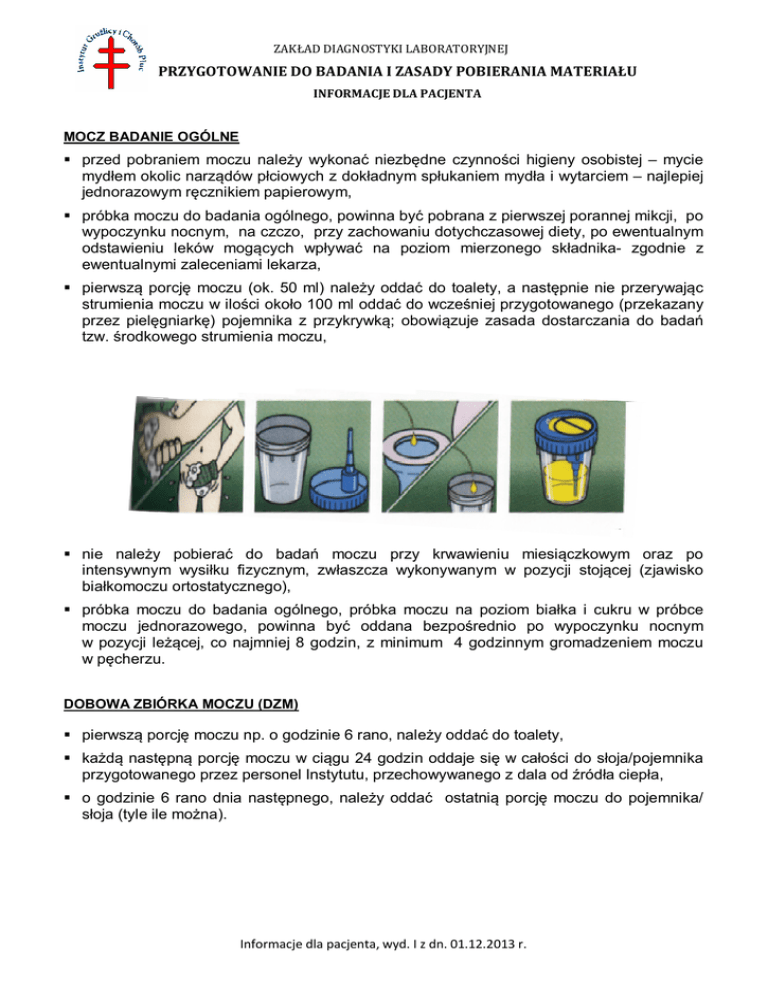 Instytut Gruźlicy i Chorób Płuc

ZAKŁAD DIAGNOSTYKI LABORATORYJNEJ

PRZYGOTOWANIE DO BADANIA I ZASADY POBIERANIA MATERIAŁU

INFORMACJE DLA PACJENTA

MOCZ BADANIE OGÓLNE

▪ przed pobraniem moczu należy wykonać niezbędne czynności higieny osobistej – mycie mydłem okolic narządów płciowych z dokładnym spłukaniem mydła i wytarciem – najlepiej jednorazowym ręcznikiem papierowym,

▪ próbka moczu do badania ogólnego, powinna być pobrana z pierwszej porannej mikcji, po wypoczynku nocnym, na czczo, przy zachowaniu dotychczasowej diety, po ewentualnym odstawieniu leków mogących wpływać na poziom mierzonego składnika- zgodnie z ewentualnymi zaleceniami lekarza,

▪ pierwszą porcję moczu (ok. 50 ml) należy oddać do toalety, a następnie nie przerywając strumienia moczu w ilości około 100 ml oddać do wcześniej przygotowanego (przekazany przez pielęgniarkę) pojemnika z przykrywką; obowiązuje zasada dostarczania do badań tzw. środkowego strumienia moczu,

▪ nie należy pobierać do badań moczu przy krwawieniu miesiączkowym oraz po intensywnym wysiłku fizycznym, zwłaszcza wykonywanym w pozycji stojącej (zjawisko białkomoczu ortostatycznego),

▪ próbka moczu do badania ogólnego, próbka moczu na poziom białka i cukru w próbce moczu jednorazowego, powinna być oddana bezpośrednio po wypoczynku nocnym w pozycji leżącej, co najmniej 8 godzin, z minimum 4 godzinnym gromadzeniem moczu w pęcherzu.

DOBOWA ZBIÓRKA MOCZU (DZM)

▪ pierwszą porcję moczu np. o godzinie 6 rano, należy oddać do toalety,

▪ każdą następną porcję moczu w ciągu 24 godzin oddaje się w całości do słoja/pojemnika przygotowanego przez personel Instytutu, przechowywanego z dala od źródła ciepła,

▪ o godzinie 6 rano dnia następnego, należy oddać ostatnią porcję moczu do pojemnika/ słoja (tyle ile można).

Informacje dla pacjenta, wyd. I z dn. 01.12.2013 r.